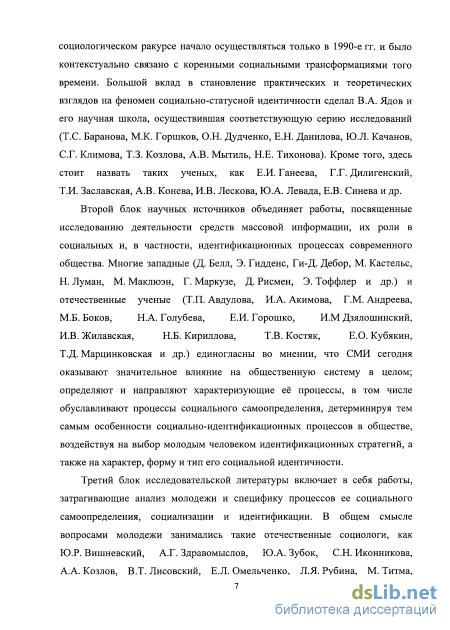 социологическом ракурсе начало осуществляться только в 1990-е гг. и было контекстуально связано с коренными социальными трансформациями того времени. Большой вклад в становление практических и теоретических взглядов на феномен социально-статусной идентичности сделал В.А. Ядов и его научная школа, осуществившая соответствующую серию исследований (Т.С. Баранова, М.К. Горшков, О.Н. Дудченко, Е.Н. Данилова, Ю.Л. Качанов, С.Г. Климова, Т.З. Козлова, А.В. Мытиль, Н.Е. Тихонова). Кроме того, здесь стоит назвать таких ученых, как Е.И. Ганеева, Г.Г. Дилигенский, Т.И. Заславская, А.В. Конева, И.В. Лескова, Ю.А. Левада, Е.В. Синева и др.

Второй блок научных источников объединяет работы, посвященные исследованию деятельности средств массовой информации, их роли в социальных и, в частности, идентификационных процессах современного общества. Многие западные (Д. Белл, Э. Гидденс, Ги-Д. Дебор, М. Кастельс, Н. Луман, М. Маклюэн, Г. Маркузе, Д. Рисмен, Э. Тоффлер и др.) и отечественные ученые (Т.П. Авдулова, И.А. Акимова, Г.М. Андреева, М.Б. Боков, Н.А. Голубева, Е.И. Горошко, И.М Дзялошинский, И.В. Жилавская, Н.Б. Кириллова, Т.В. Костяк, Е.О. Кубякин, Т.Д. Марцинковская и др.) единогласны во мнении, что СМИ сегодня оказывают значительное влияние на общественную систему в целом; определяют и направляют характеризующие её процессы, в том числе обуславливают процессы социального самоопределения, детерминируя тем самым особенности социально-идентификационных процессов в обществе, воздействуя на выбор молодым человеком идентификационных стратегий, а также на характер, форму и тип его социальной идентичности.

Третий блок исследовательской литературы включает в себя работы, затрагивающие анализ молодежи и специфику процессов ее социального самоопределения, социализации и идентификации. В общем смысле вопросами молодежи занимались такие отечественные социологи, как Ю.Р. Вишневский, А.Г. Здравомыслов, Ю.А. Зубок, С.Н. Иконникова, А.А. Козлов, В.Т. Лисовский, Е.Л. Омельченко, Л.Я. Рубина, М. Титма,

7

dsLib.net
библиотека диссертаций